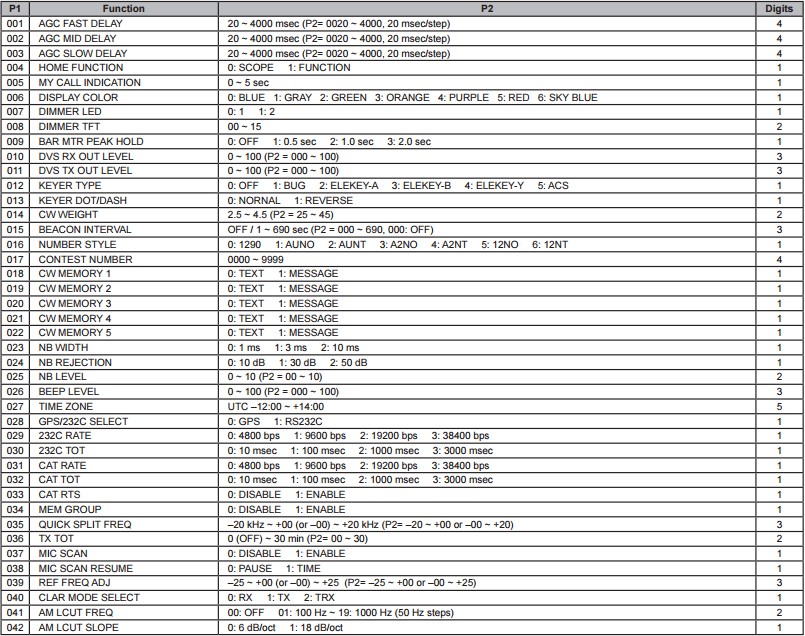 | P1 | Function | P2 | Digits |
|---|---|---|---|
| 001 | AGC FAST DELAY | 20 ~ 4000 msec (P2= 0020 ~ 4000, 20 msec/step) | 4 |
| 002 | AGC MID DELAY | 20 ~ 4000 msec (P2= 0020 ~ 4000, 20 msec/step) | 4 |
| 003 | AGC SLOW DELAY | 20 ~ 4000 msec (P2= 0020 ~ 4000, 20 msec/step) | 4 |
| 004 | HOME FUNCTION | 0: SCOPE 1: FUNCTION | 1 |
| 005 | MY CALL INDICATION | 0 ~ 5 sec | 1 |
| 006 | DISPLAY COLOR | 0: BLUE 1: GRAY 2: GREEN 3: ORANGE 4: PURPLE 5: RED 6: SKY BLUE | 1 |
| 007 | DIMMER LED | 0: 1 1: 2 | 1 |
| 008 | DIMMER TFT | 00 ~ 15 | 2 |
| 009 | BAR MTR PEAK HOLD | 0: OFF 1: 0.5 sec 2: 1.0 sec 3: 2.0 sec | 1 |
| 010 | DVS RX OUT LEVEL | 0 ~ 100 (P2 = 000 ~ 100) | 3 |
| 011 | DVS TX OUT LEVEL | 0 ~ 100 (P2 = 000 ~ 100) | 3 |
| 012 | KEYER TYPE | 0: OFF 1: BUG 2: ELEKEY-A 3: ELEKEY-B 4: ELEKEY-Y 5: ACS | 1 |
| 013 | KEYER DOT/DASH | 0: NORNAL 1: REVERSE | 1 |
| 014 | CW WEIGHT | 2.5 ~ 4.5 (P2 = 25 ~ 45) | 2 |
| 015 | BEACON INTERVAL | OFF / 1 ~ 690 sec (P2 = 000 ~ 690, 000: OFF) | 3 |
| 016 | NUMBER STYLE | 0: 1290 1: AUNO 2: AUNT 3: A2NO 4: A2NT 5: 12NO 6: 12NT | 1 |
| 017 | CONTEST NUMBER | 0000 ~ 9999 | 4 |
| 018 | CW MEMORY 1 | 0: TEXT 1: MESSAGE | 1 |
| 019 | CW MEMORY 2 | 0: TEXT 1: MESSAGE | 1 |
| 020 | CW MEMORY 3 | 0: TEXT 1: MESSAGE | 1 |
| 021 | CW MEMORY 4 | 0: TEXT 1: MESSAGE | 1 |
| 022 | CW MEMORY 5 | 0: TEXT 1: MESSAGE | 1 |
| 023 | NB WIDTH | 0: 1 ms 1: 3 ms 2: 10 ms | 1 |
| 024 | NB REJECTION | 0: 10 dB 1: 30 dB 2: 50 dB | 1 |
| 025 | NB LEVEL | 0 ~ 10 (P2 = 00 ~ 10) | 2 |
| 026 | BEEP LEVEL | 0 ~ 100 (P2 = 000 ~ 100) | 3 |
| 027 | TIME ZONE | UTC –12:00 ~ +14:00 | 5 |
| 028 | GPS/232C SELECT | 0: GPS 1: RS232C | 1 |
| 029 | 232C RATE | 0: 4800 bps 1: 9600 bps 2: 19200 bps 3: 38400 bps | 1 |
| 030 | 232C TOT | 0: 10 msec 1: 100 msec 2: 1000 msec 3: 3000 msec | 1 |
| 031 | CAT RATE | 0: 4800 bps 1: 9600 bps 2: 19200 bps 3: 38400 bps | 1 |
| 032 | CAT TOT | 0: 10 msec 1: 100 msec 2: 1000 msec 3: 3000 msec | 1 |
| 033 | CAT RTS | 0: DISABLE 1: ENABLE | 1 |
| 034 | MEM GROUP | 0: DISABLE 1: ENABLE | 1 |
| 035 | QUICK SPLIT FREQ | –20 kHz ~ +00 (or –00) ~ +20 kHz (P2= –20 ~ +00 or –00 ~ +20) | 3 |
| 036 | TX TOT | 0 (OFF) ~ 30 min (P2= 00 ~ 30) | 2 |
| 037 | MIC SCAN | 0: DISABLE 1: ENABLE | 1 |
| 038 | MIC SCAN RESUME | 0: PAUSE 1: TIME | 1 |
| 039 | REF FREQ ADJ | –25 ~ +00 (or –00) ~ +25 (P2= –25 ~ +00 or –00 ~ +25) | 3 |
| 040 | CLAR MODE SELECT | 0: RX 1: TX 2: TRX | 1 |
| 041 | AM LCUT FREQ | 00: OFF 01: 100 Hz ~ 19: 1000 Hz (50 Hz steps) | 2 |
| 042 | AM LCUT SLOPE | 0: 6 dB/oct 1: 18 dB/oct | 1 |